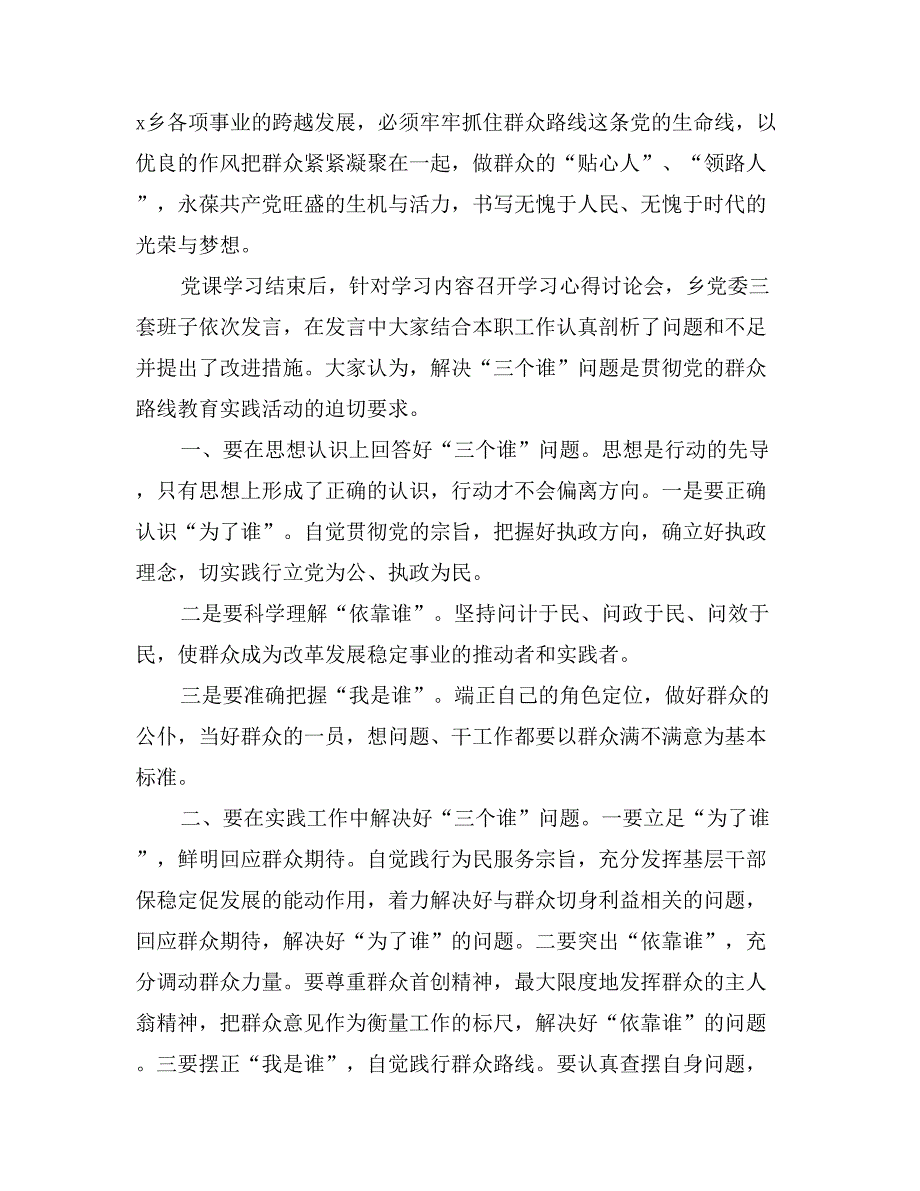 x乡各项事业的跨越发展，必须牢牢抓住群众路线这条党的生命线，以优良的作风把群众紧紧凝聚在一起，做群众的“贴心人”、“领路人”，永葆共产党旺盛的生机与活力，书写无愧于人民、无愧于时代的光荣与梦想。

党课学习结束后，针对学习内容召开学习心得讨论会，乡党委三套班子依次发言，在发言中大家结合本职工作认真剖析了问题和不足并提出了改进措施。大家认为，解决“三个谁”问题是贯彻党的群众路线教育实践活动的迫切要求。

一、要在思想认识上回答好“三个谁”问题。思想是行动的先导，只有思想上形成了正确的认识，行动才不会偏离方向。一是要正确认识“为了谁”。自觉贯彻党的宗旨，把握好执政方向，确立好执政理念，切实践行立党为公、执政为民。

二是要科学理解“依靠谁”。坚持问计于民、问政于民、问效于民，使群众成为改革发展稳定事业的推动者和实践者。

三是要准确把握“我是谁”。端正自己的角色定位，做好群众的公仆，当好群众的一员，想问题、干工作都要以群众满不满意为基本标准。

二、要在实践工作中解决好“三个谁”问题。一要立足“为了谁”，鲜明回应群众期待。自觉践行为民服务宗旨，充分发挥基层干部保稳定促发展的能动作用，着力解决好与群众切身利益相关的问题，回应群众期待，解决好“为了谁”的问题。二要突出“依靠谁”，充分调动群众力量。要尊重群众首创精神，最大限度地发挥群众的主人翁精神，把群众意见作为衡量工作的标尺，解决好“依靠谁”的问题。三要摆正“我是谁”，自觉践行群众路线。要认真查摆自身问题，